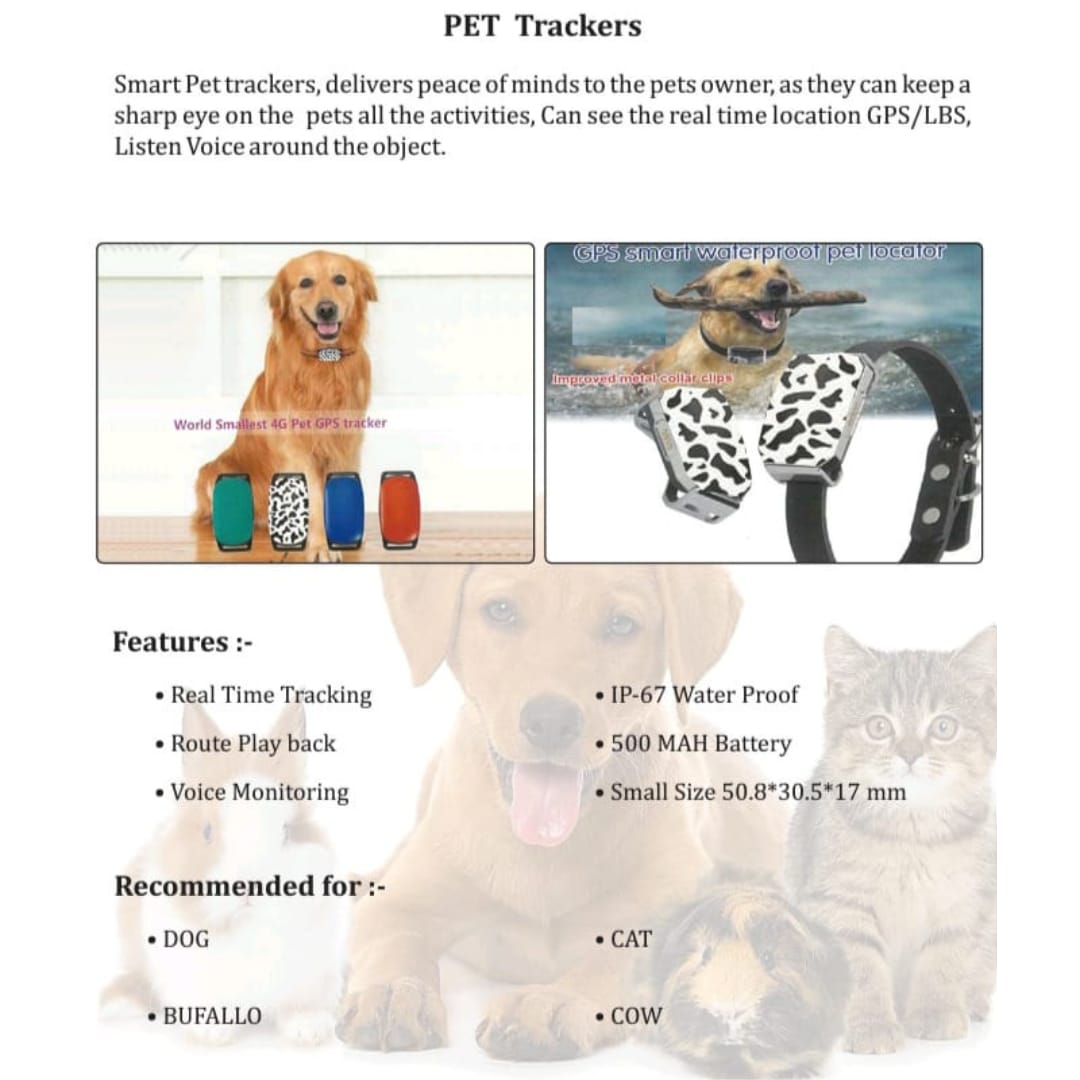 PET Trackers

Smart Pet trackers, delivers peace of minds to the pets owner, as they can keep a sharp eye on the pets all the activities, Can see the real time location GPS/LBS, Listen Voice around the object.

World Smallest 4G Pet GPS tracker

GPS smart waterproof pet locator

Improved metal collar clips

Features :-

• Real Time Tracking
• Route Play back
• Voice Monitoring

• IP-67 Water Proof
• 500 MAH Battery
• Small Size 50.8*30.5*17 mm

Recommended for :-

• DOG
• BUFALLO

• CAT
• COW